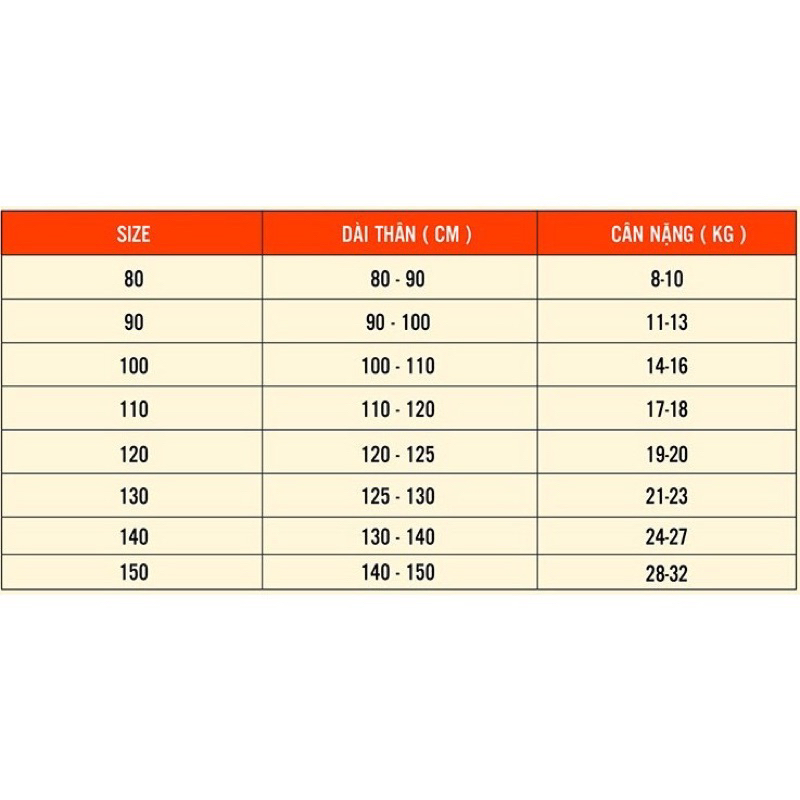 | SIZE | DÀI THÂN ( CM ) | CÂN NẶNG ( KG ) |
|---|---|---|
| 80 | 80 - 90 | 8-10 |
| 90 | 90 - 100 | 11-13 |
| 100 | 100 - 110 | 14-16 |
| 110 | 110 - 120 | 17-18 |
| 120 | 120 - 125 | 19-20 |
| 130 | 125 - 130 | 21-23 |
| 140 | 130 - 140 | 24-27 |
| 150 | 140 - 150 | 28-32 |